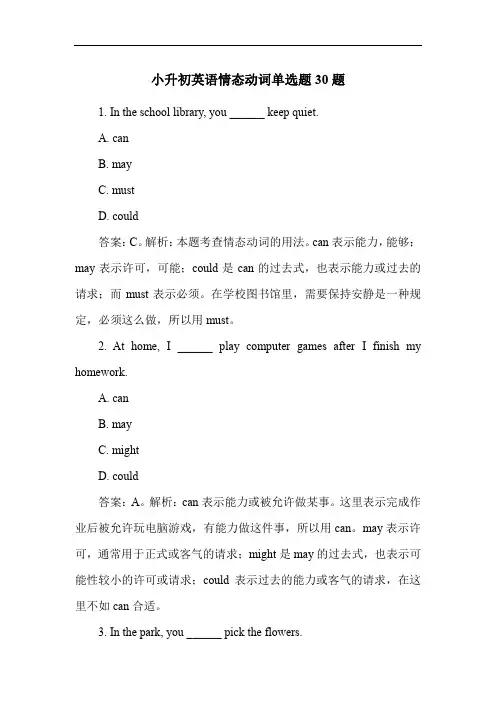 小升初英语情态动词单选题 30 题

1. In the school library, you ______ keep quiet.

A. can

B. may

C. must

D. could

答案：C。解析：本题考查情态动词的用法。can 表示能力，能够；may 表示许可，可能；could 是 can 的过去式，也表示能力或过去的请求；而 must 表示必须。在学校图书馆里，需要保持安静是一种规定，必须这么做，所以用 must。

2. At home, I ______ play computer games after I finish my homework.

A. can

B. may

C. might

D. could

答案：A。解析：can 表示能力或被允许做某事。这里表示完成作业后被允许玩电脑游戏，有能力做这件事，所以用 can。may 表示许可，通常用于正式或客气的请求；might 是 may 的过去式，也表示可能性较小的许可或请求；could 表示过去的能力或客气的请求，在这里不如 can 合适。

3. In the park, you ______ pick the flowers.